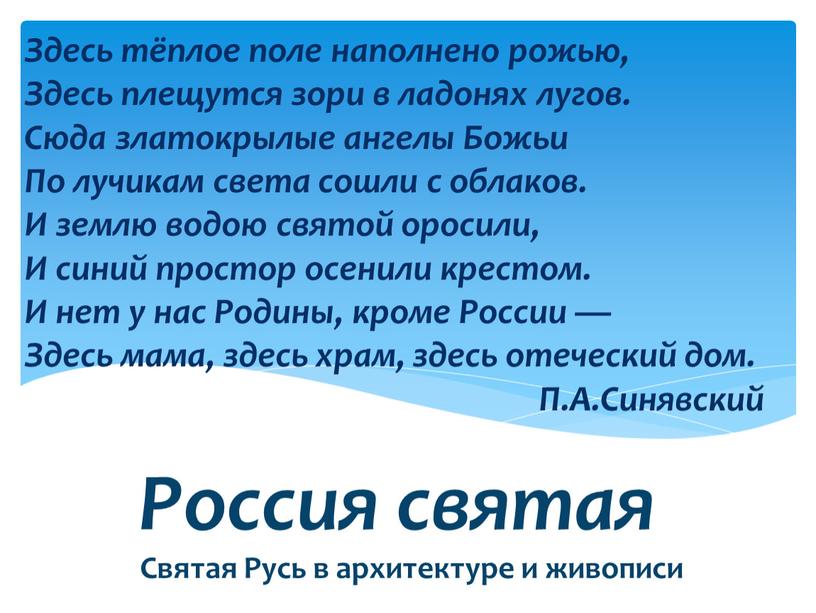 Здесь тёплое поле наполнено рожью,
Здесь плещутся зори в ладонях лугов.
Сюда златокрылые ангелы Божьи
По лучикам света сошли с облаков.
И землю водою святой оросили,
И синий простор осенили крестом.
И нет у нас Родины, кроме России —
Здесь мама, здесь храм, здесь отеческий дом.
П.А.Синявский

Россия святая

Святая Русь в архитектуре и живописи